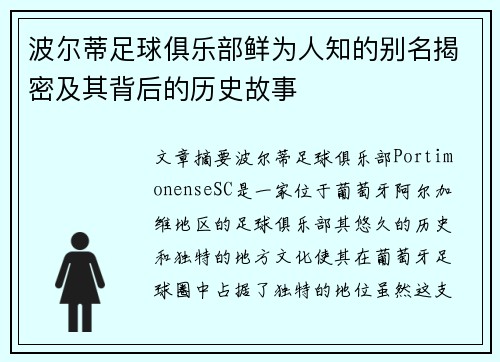 波尔蒂足球俱乐部鲜为人知的别名揭密及其背后的历史故事

文章摘要波尔蒂足球俱乐部PortimonenseSC是一家位于葡萄牙阿尔加维地区的足球俱乐部其悠久的历史和独特的地方文化使其在葡萄牙足球圈中占据了独特的地位虽然这支